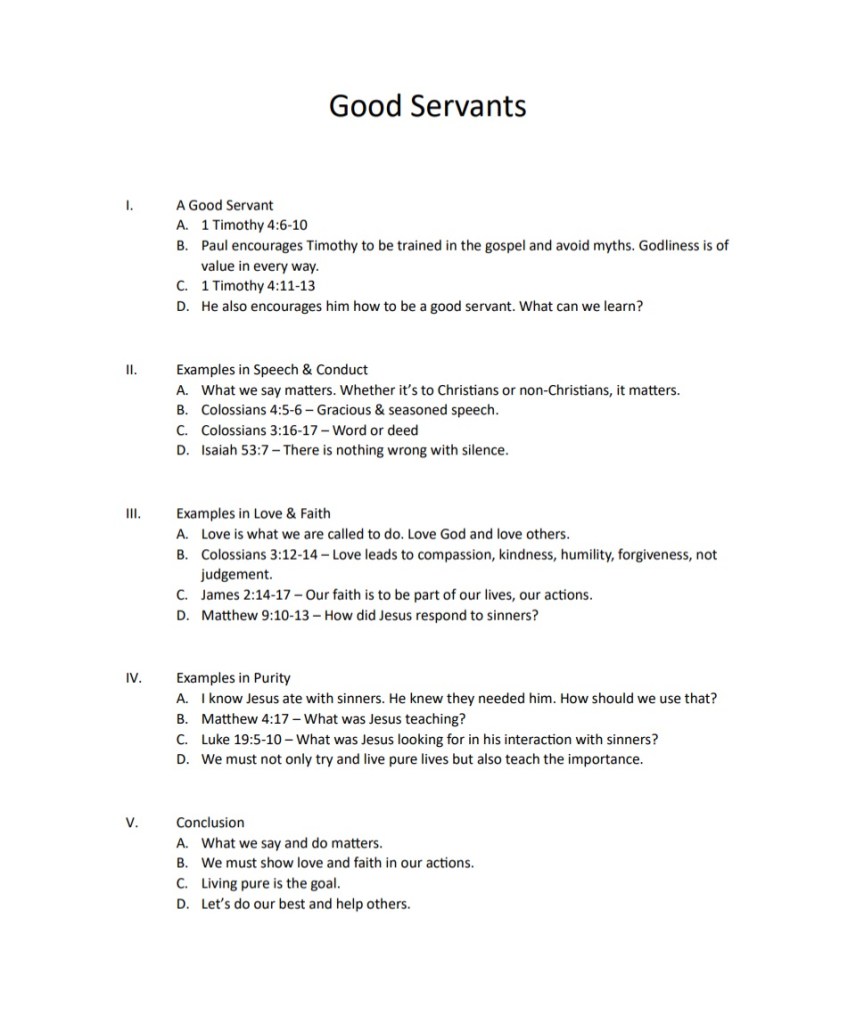 Good Servants

I. A Good Servant
A. 1 Timothy 4:6-10
B. Paul encourages Timothy to be trained in the gospel and avoid myths. Godliness is of value in every way.
C. 1 Timothy 4:11-13
D. He also encourages him how to be a good servant. What can we learn?

II. Examples in Speech & Conduct
A. What we say matters. Whether it's to Christians or non-Christians, it matters.
B. Colossians 4:5-6 – Gracious & seasoned speech.
C. Colossians 3:16-17 – Word or deed
D. Isaiah 53:7 – There is nothing wrong with silence.

III. Examples in Love & Faith
A. Love is what we are called to do. Love God and love others.
B. Colossians 3:12-14 – Love leads to compassion, kindness, humility, forgiveness, not judgement.
C. James 2:14-17 – Our faith is to be part of our lives, our actions.
D. Matthew 9:10-13 – How did Jesus respond to sinners?

IV. Examples in Purity
A. I know Jesus ate with sinners. He knew they needed him. How should we use that?
B. Matthew 4:17 – What was Jesus teaching?
C. Luke 19:5-10 – What was Jesus looking for in his interaction with sinners?
D. We must not only try and live pure lives but also teach the importance.

V. Conclusion
A. What we say and do matters.
B. We must show love and faith in our actions.
C. Living pure is the goal.
D. Let's do our best and help others.